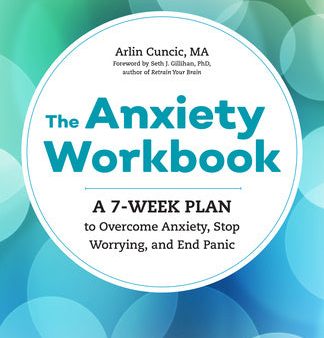 Arlin Cuncic, MA
Foreword by Seth J. Gillihan, PhD, author of Retrain Your Brain

The Anxiety Workbook

A 7-WEEK PLAN
to Overcome Anxiety, Stop Worrying, and End Panic